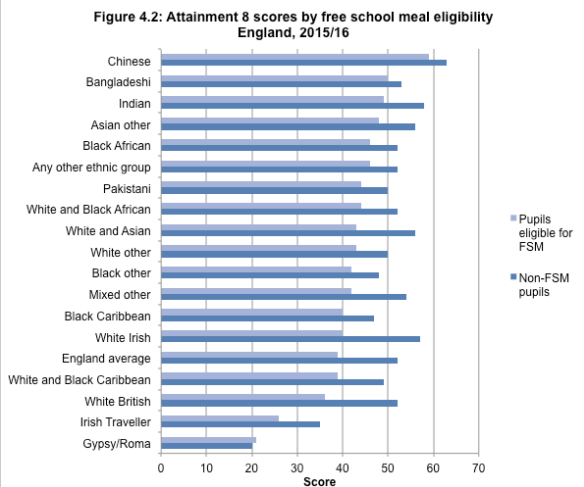 Figure 4.2: Attainment 8 scores by free school meal eligibility
England, 2015/16

Chinese
Bangladeshi
Indian
Asian other
Black African
Any other ethnic group
Pakistani
White and Black African
White and Asian
White other
Black other
Mixed other
Black Caribbean
White Irish
England average
White and Black Caribbean
White British
Irish Traveller
Gypsy/Roma

0 10 20 30 40 50 60 70
Score

Pupils eligible for FSM
Non-FSM pupils